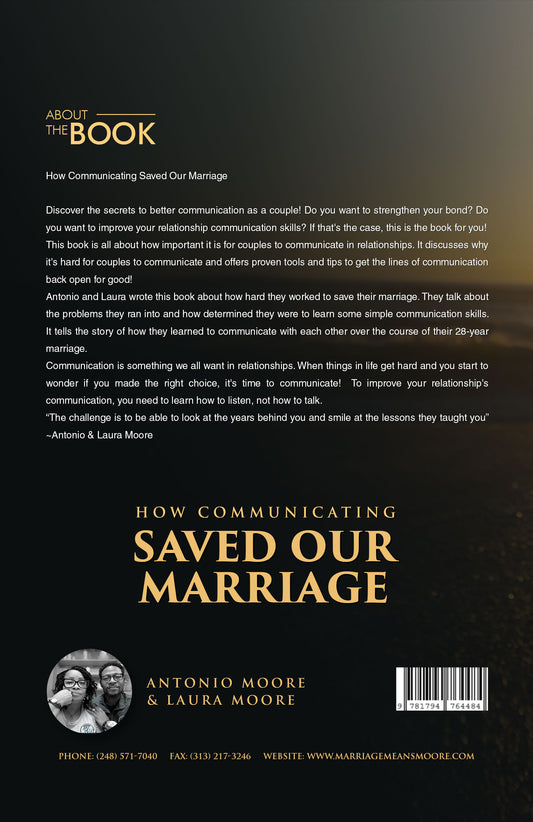 ABOUT THE BOOK

How Communicating Saved Our Marriage

Discover the secrets to better communication as a couple! Do you want to strengthen your bond? Do you want to improve your relationship communication skills? If that's the case, this is the book for you! This book is all about how important it is for couples to communicate in relationships. It discusses why it's hard for couples to communicate and offers proven tools and tips to get the lines of communication back open for good!

Antonio and Laura wrote this book about how hard they worked to save their marriage. They talk about the problems they ran into and how determined they were to learn some simple communication skills. It tells the story of how they learned to communicate with each other over the course of their 28-year marriage.

Communication is something we all want in relationships. When things in life get hard and you start to wonder if you made the right choice, it's time to communicate! To improve your relationship's communication, you need to learn how to listen, not how to talk.

"The challenge is to be able to look at the years behind you and smile at the lessons they taught you" ~Antonio & Laura Moore

HOW COMMUNICATING
SAVED OUR MARRIAGE

ANTONIO MOORE
& LAURA MOORE

9 781794 764484

PHONE: (248) 571-7040 FAX: (313) 217-3246 WEBSITE: WWW.MARRIAGEMEANSMOORE.COM